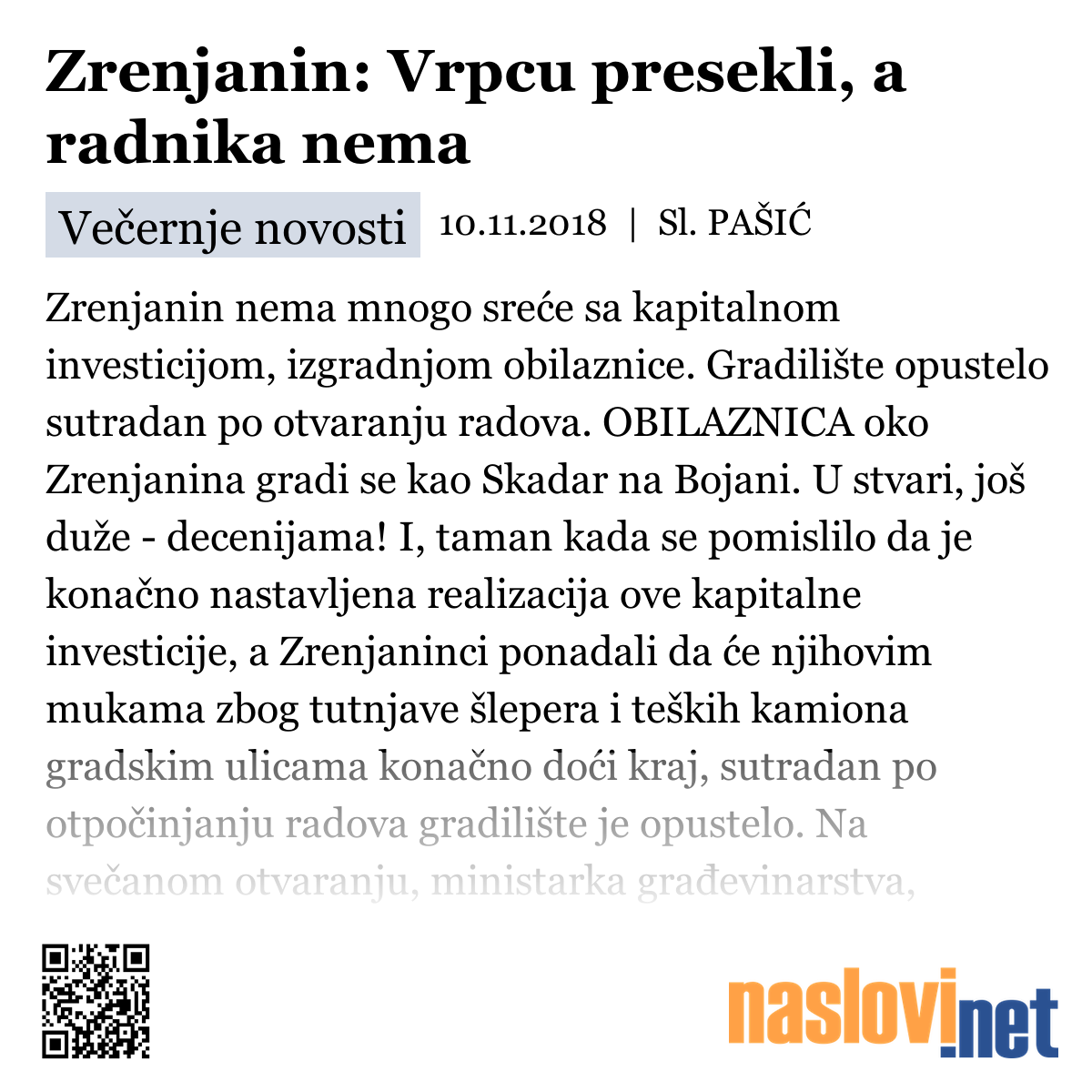 Zrenjanin: Vrpcu presekli, a radnika nema

Večernje novosti 10.11.2018 | Sl. PAŠIĆ

Zrenjanin nema mnogo sreće sa kapitalnom investicijom, izgradnjom obilaznice. Gradilište opustelo sutradan po otvaranju radova. OBILAZNICA oko Zrenjanina gradi se kao Skadar na Bojani. U stvari, još duže - decenijama! I, taman kada se pomislilo da je konačno nastavljena realizacija ove kapitalne investicije, a Zrenjaninci ponadali da će njihovim mukama zbog tutnjave šlepera i teških kamiona gradskim ulicama konačno doći kraj, sutradan po otpočinjanju radova gradilište je opustelo. Na svečanom otvaranju, ministarka građevinarstva,

naslovi.net